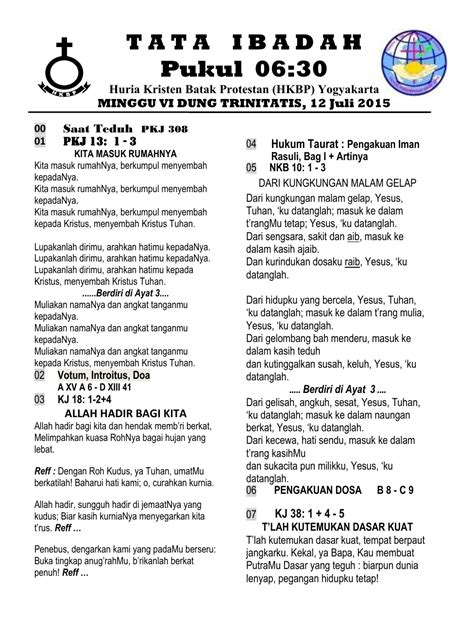 HKBP

TATA IBADAH
Pukul 06:30
Huria Kristen Batak Protestan (HKBP) Yogyakarta
MINGGU VI DUNG TRINITATIS, 12 Juli 2015

00 Saat Teduh PKJ 308
01 PKJ 13: 1 - 3
KITA MASUK RUMAHNYA
Kita masuk rumahNya, berkumpul menyembah kepadaNya.
Kita masuk rumahNya, berkumpul menyembah kepadaNya.
Kita masuk rumahNya, berkumpul menyembah kepada Kristus, menyembah Kristus Tuhan.

Lupakanlah dirimu, arahkan hatimu kepadaNya.
Lupakanlah dirimu, arahkan hatimu kepadaNya.
Lupakanlah dirimu, arahkan hatimu kepada Kristus, menyembah Kristus Tuhan.
......Berdiri di Ayat 3....
Muliakan namaNya dan angkat tanganmu kepadaNya.
Muliakan namaNya dan angkat tanganmu kepadaNya.
Muliakan namaNya dan angkat tanganmu kepada Kristus, menyembah Kristus Tuhan.
02 Votum, Introitus, Doa
A XV A 6 - D XIII 41
03 KJ 18: 1-2+4
ALLAH HADIR BAGI KITA
Allah hadir bagi kita dan hendak memb'ri berkat, Melimpahkan kuasa RohNya bagai hujan yang lebat.

Reff : Dengan Roh Kudus, ya Tuhan, umatMu berkatilah! Baharui hati kami; o, curahkan kurnia.

Allah hadir, sungguh hadir di jemaatNya yang kudus; Biar kasih kurniaNya menyegarkan kita t'rus. Reff ...

Penebus, dengarkan kami yang padaMu berseru: Buka tingkap anug'rahMu, b'rikanlah berkat penuh! Reff ...

04 Hukum Taurat : Pengakuan Iman Rasuli, Bag I + Artinya
05 NKB 10: 1 - 3
DARI KUNGKUNGAN MALAM GELAP
Dari kungkungan malam gelap, Yesus, Tuhan, 'ku datanglah; masuk ke dalam t'rangMu tetap; Yesus, 'ku datanglah.
Dari sengsara, sakit dan aib, masuk ke dalam kasih ajaib.
Dan kurindukan dosaku raib, Yesus, 'ku datanglah.

Dari hidupku yang bercela, Yesus, Tuhan, 'ku datanglah; masuk ke dalam t'rang mulia, Yesus, 'ku datanglah.
Dari gelombang bah menderu, masuk ke dalam kasih teduh
dan kutinggalkan susah, keluh, Yesus, 'ku datanglah.
..... Berdiri di Ayat 3 ....
Dari gelisah, angkuh, sesat, Yesus, Tuhan, 'ku datanglah; masuk ke dalam naungan berkat, Yesus, 'ku datanglah.
Dari kecewa, hati sendu, masuk ke dalam t'rang kasihMu
dan sukacita pun milikku, Yesus, 'ku datanglah.
06 PENGAKUAN DOSA B 8 - C 9

07 KJ 38: 1 + 4 - 5
T'LAH KUTEMUKAN DASAR KUAT
T'lah kutemukan dasar kuat, tempat berpaut jangkarku. Kekal, ya Bapa, Kau membuat PutraMu Dasar yang teguh : biarpun dunia lenyap, pegangan hidupku tetap!